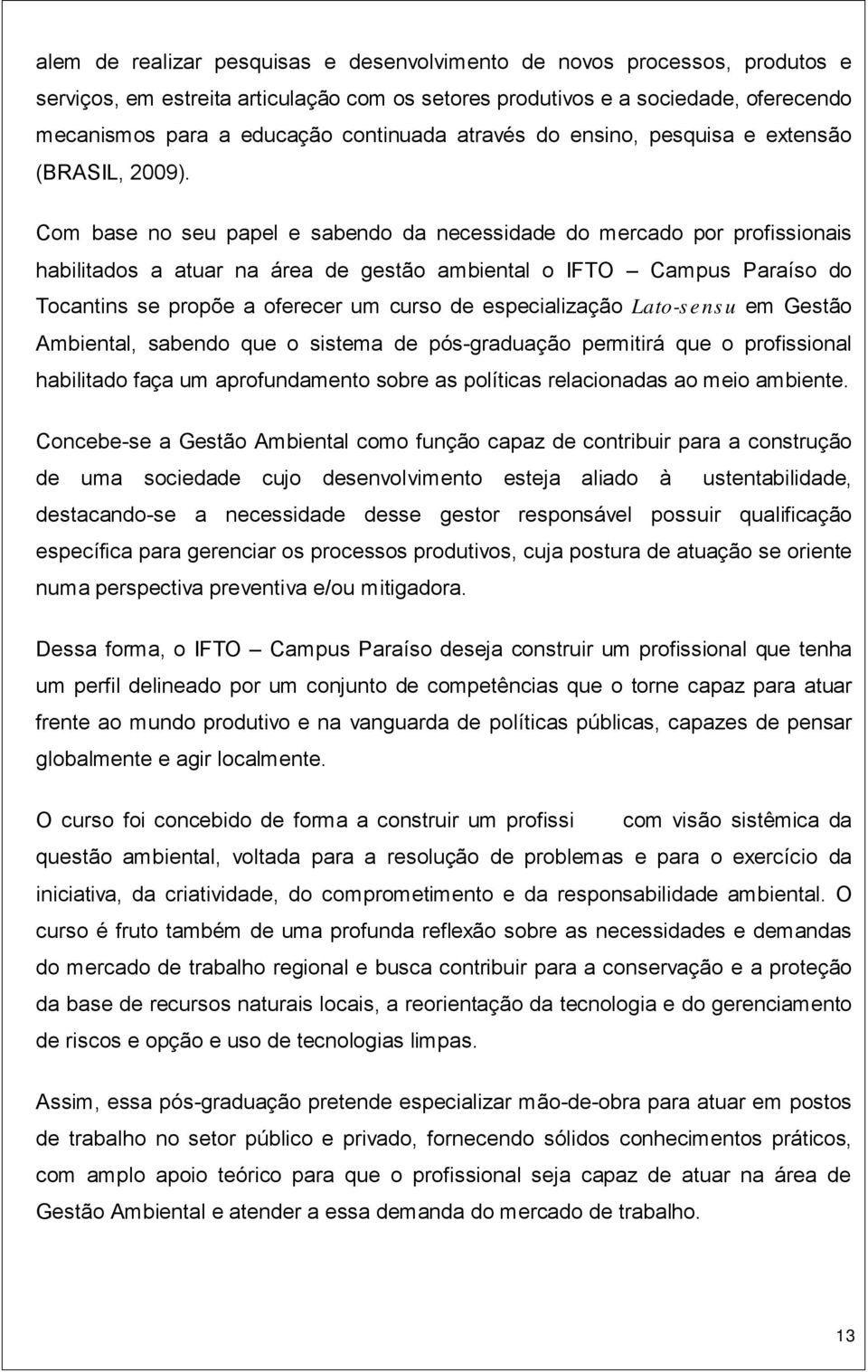 alem de realizar pesquisas e desenvolvimento de novos processos, produtos e serviços, em estreita articulação com os setores produtivos e a sociedade, oferecendo mecanismos para a educação continuada através do ensino, pesquisa e extensão (BRASIL, 2009).

Com base no seu papel e sabendo da necessidade do mercado por profissionais habilitados a atuar na área de gestão ambiental o IFTO – Campus Paraíso do Tocantins se propõe a oferecer um curso de especialização Lato-sensu em Gestão Ambiental, sabendo que o sistema de pós-graduação permitirá que o profissional habilitado faça um aprofundamento sobre as políticas relacionadas ao meio ambiente.

Concebe-se a Gestão Ambiental como função capaz de contribuir para a construção de uma sociedade cujo desenvolvimento esteja aliado à ustentabilidade, destacando-se a necessidade desse gestor responsável possuir qualificação específica para gerenciar os processos produtivos, cuja postura de atuação se oriente numa perspectiva preventiva e/ou mitigadora.

Dessa forma, o IFTO – Campus Paraíso deseja construir um profissional que tenha um perfil delineado por um conjunto de competências que o torne capaz para atuar frente ao mundo produtivo e na vanguarda de políticas públicas, capazes de pensar globalmente e agir localmente.

O curso foi concebido de forma a construir um profissi com visão sistêmica da questão ambiental, voltada para a resolução de problemas e para o exercício da iniciativa, da criatividade, do comprometimento e da responsabilidade ambiental. O curso é fruto também de uma profunda reflexão sobre as necessidades e demandas do mercado de trabalho regional e busca contribuir para a conservação e a proteção da base de recursos naturais locais, a reorientação da tecnologia e do gerenciamento de riscos e opção e uso de tecnologias limpas.

Assim, essa pós-graduação pretende especializar mão-de-obra para atuar em postos de trabalho no setor público e privado, fornecendo sólidos conhecimentos práticos, com amplo apoio teórico para que o profissional seja capaz de atuar na área de Gestão Ambiental e atender a essa demanda do mercado de trabalho.

13